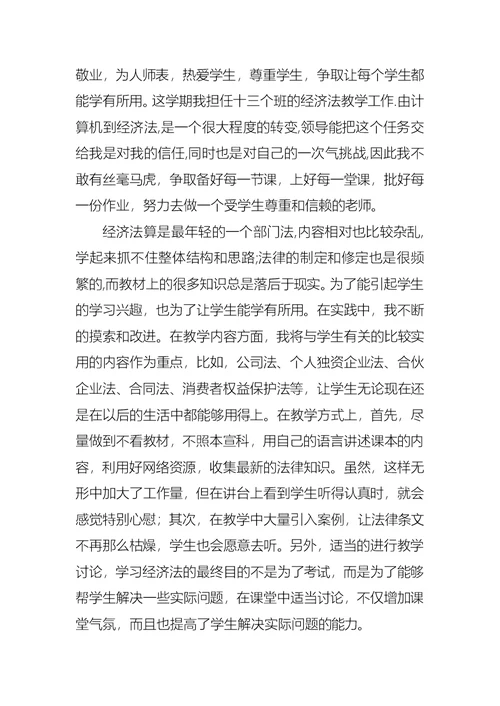 敬业，为人师表，热爱学生，尊重学生，争取让每个学生都能学有所用。这学期我担任十三个班的经济法教学工作.由计算机到经济法,是一个很大程度的转变,领导能把这个任务交给我是对我的信任,同时也是对自己的一次气挑战,因此我不敢有丝毫马虎，争取备好每一节课，上好每一堂课，批好每一份作业，努力去做一个受学生尊重和信赖的老师。

经济法算是最年轻的一个部门法,内容相对也比较杂乱,学起来抓不住整体结构和思路;法律的制定和修定也是很频繁的,而教材上的很多知识总是落后于现实。为了能引起学生的学习兴趣，也为了让学生能学有所用。在实践中，我不断的摸索和改进。在教学内容方面，我将与学生有关的比较实用的内容作为重点，比如，公司法、个人独资企业法、合伙企业法、合同法、消费者权益保护法等，让学生无论现在还是在以后的生活中都能够用得上。在教学方式上，首先，尽量做到不看教材，不照本宣科，用自己的语言讲述课本的内容，利用好网络资源，收集最新的法律知识。虽然，这样无形中加大了工作量，但在讲台上看到学生听得认真时，就会感觉特别心慰；其次，在教学中大量引入案例，让法律条文不再那么枯燥，学生也会愿意去听。另外，适当的进行教学讨论，学习经济法的最终目的不是为了考试，而是为了能够帮学生解决一些实际问题，在课堂中适当讨论，不仅增加课堂气氛，而且也提高了学生解决实际问题的能力。